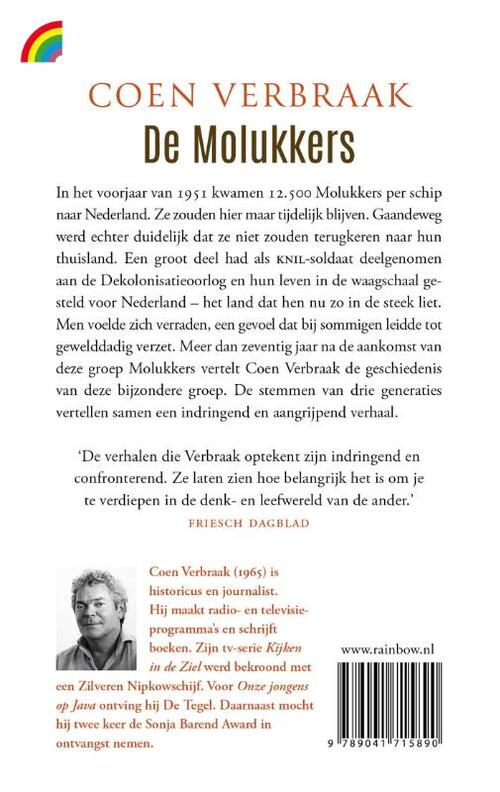 COEN VERBRAAK
De Molukkers

In het voorjaar van 1951 kwamen 12.500 Molukkers per schip naar Nederland. Ze zouden hier maar tijdelijk blijven. Gaandeweg werd echter duidelijk dat ze niet zouden terugkeren naar hun thuisland. Een groot deel had als KNIL-soldaat deelgenomen aan de Dekolonisatieoorlog en hun leven in de waagschaal gesteld voor Nederland – het land dat hen nu zo in de steek liet. Men voelde zich verraden, een gevoel dat bij sommigen leidde tot gewelddadig verzet. Meer dan zeventig jaar na de aankomst van deze groep Molukkers vertelt Coen Verbraak de geschiedenis van deze bijzondere groep. De stemmen van drie generaties vertellen samen een indringend en aangrijpend verhaal.

'De verhalen die Verbraak optekent zijn indringend en confronterend. Ze laten zien hoe belangrijk het is om je te verdiepen in de denk- en leefwereld van de ander.'
FRIESCH DAGBLAD

Coen Verbraak (1965) is historicus en journalist. Hij maakt radio- en televisieprogramma's en schrijft boeken. Zijn tv-serie Kijken in de Ziel werd bekroond met een Zilveren Nipkowschijf. Voor Onze jongens op Java ontving hij De Tegel. Daarnaast mocht hij twee keer de Sonja Barend Award in ontvangst nemen.

www.rainbow.nl

9 789041 715890